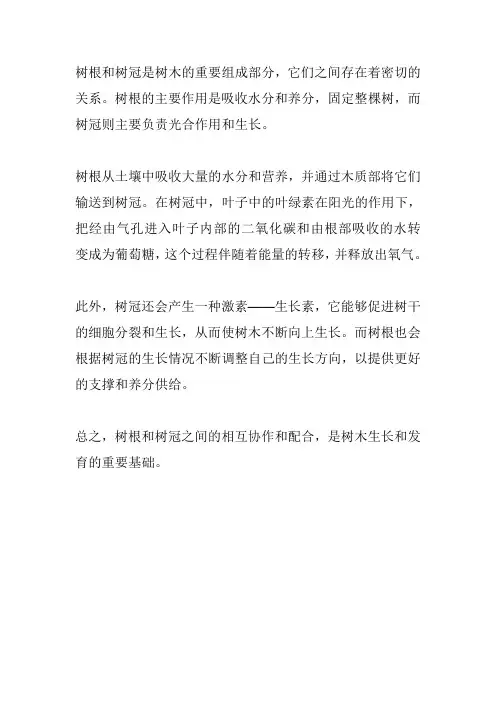 树根和树冠是树木的重要组成部分，它们之间存在着密切的关系。树根的主要作用是吸收水分和养分，固定整棵树，而树冠则主要负责光合作用和生长。

树根从土壤中吸收大量的水分和营养，并通过木质部将它们输送到树冠。在树冠中，叶子中的叶绿素在阳光的作用下，把经由气孔进入叶子内部的二氧化碳和由根部吸收的水转变成为葡萄糖，这个过程伴随着能量的转移，并释放出氧气。

此外，树冠还会产生一种激素——生长素，它能够促进树干的细胞分裂和生长，从而使树木不断向上生长。而树根也会根据树冠的生长情况不断调整自己的生长方向，以提供更好的支撑和养分供给。

总之，树根和树冠之间的相互协作和配合，是树木生长和发育的重要基础。